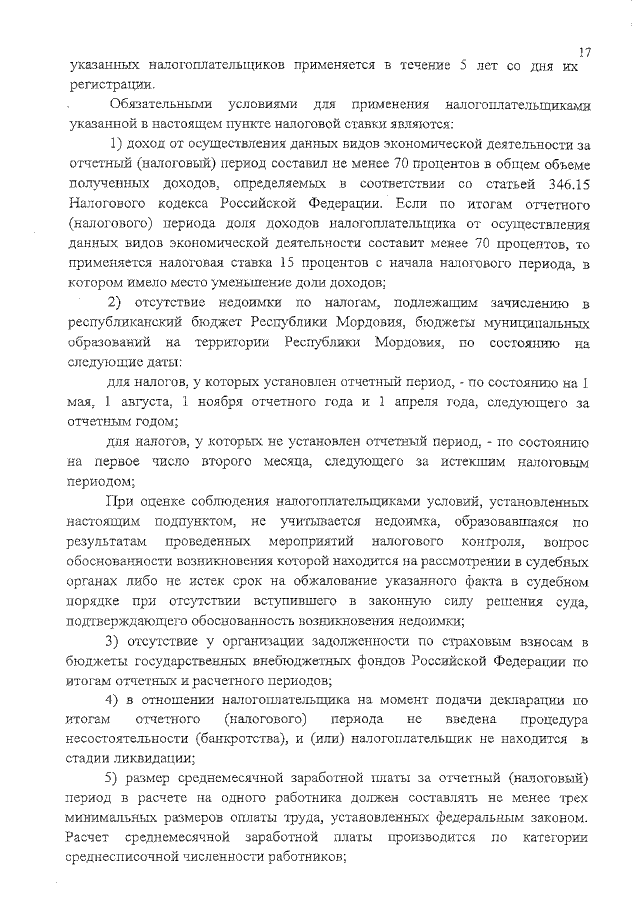 17

указанных налогоплательщиков применяется в течение 5 лет со дня их регистрации.

Обязательными условиями для применения налогоплательщиками указанной в настоящем пункте налоговой ставки являются:

1) доход от осуществления данных видов экономической деятельности за отчетный (налоговый) период составил не менее 70 процентов в общем объеме полученных доходов, определяемых в соответствии со статьей 346.15 Налогового кодекса Российской Федерации. Если по итогам отчетного (налогового) периода доля доходов налогоплательщика от осуществления данных видов экономической деятельности составит менее 70 процентов, то применяется налоговая ставка 15 процентов с начала налогового периода, в котором имело место уменьшение доли доходов;

2) отсутствие недоимки по налогам, подлежащим зачислению в республиканский бюджет Республики Мордовия, бюджеты муниципальных образований на территории Республики Мордовия, по состоянию на следующие даты:

для налогов, у которых установлен отчетный период, - по состоянию на 1 мая, 1 августа, 1 ноября отчетного года и 1 апреля года, следующего за отчетным годом;

для налогов, у которых не установлен отчетный период, - по состоянию на первое число второго месяца, следующего за истекшим налоговым периодом;

При оценке соблюдения налогоплательщиками условий, установленных настоящим подпунктом, не учитывается недоимка, образовавшаяся по результатам проведенных мероприятий налогового контроля, вопрос обоснованности возникновения которой находится на рассмотрении в судебных органах либо не истек срок на обжалование указанного факта в судебном порядке при отсутствии вступившего в законную силу решения суда, подтверждающего обоснованность возникновения недоимки;

3) отсутствие у организации задолженности по страховым взносам в бюджеты государственных внебюджетных фондов Российской Федерации по итогам отчетных и расчетного периодов;

4) в отношении налогоплательщика на момент подачи декларации по итогам отчетного (налогового) периода не введена процедура несостоятельности (банкротства), и (или) налогоплательщик не находится в стадии ликвидации;

5) размер среднемесячной заработной платы за отчетный (налоговый) период в расчете на одного работника должен составлять не менее трех минимальных размеров оплаты труда, установленных федеральным законом. Расчет среднемесячной заработной платы производится по категории среднесписочной численности работников;